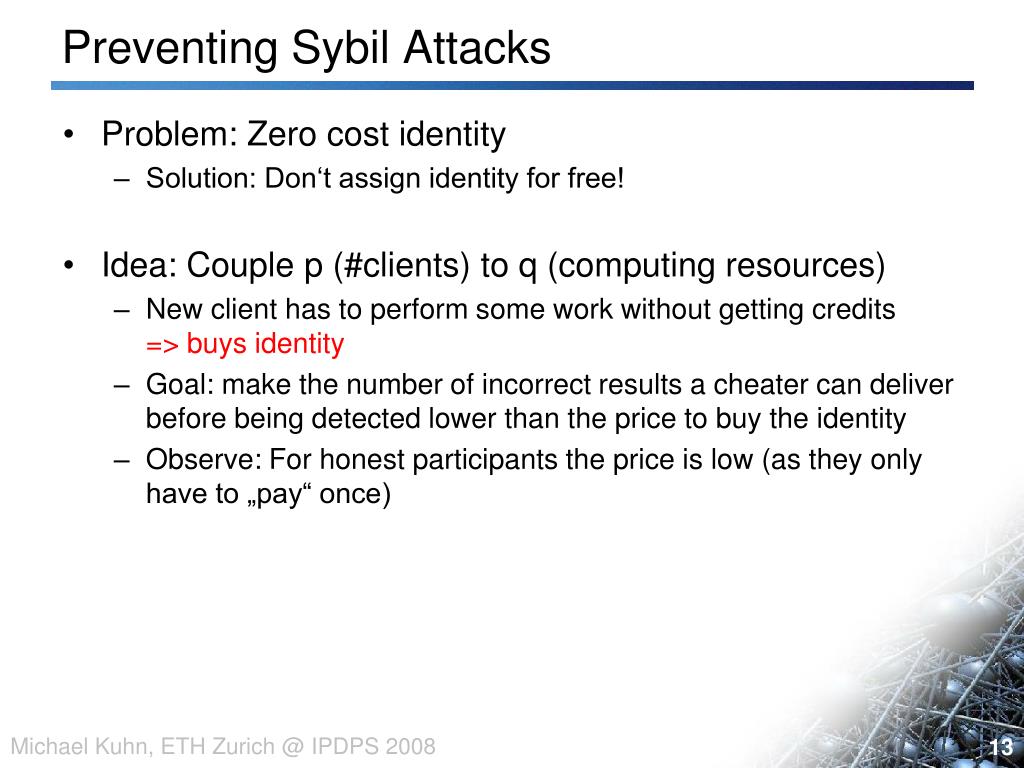 Preventing Sybil Attacks

• Problem: Zero cost identity
– Solution: Don‘t assign identity for free!

• Idea: Couple p (#clients) to q (computing resources)
– New client has to perform some work without getting credits => buys identity
– Goal: make the number of incorrect results a cheater can deliver before being detected lower than the price to buy the identity
– Observe: For honest participants the price is low (as they only have to „pay“ once)

Michael Kuhn, ETH Zurich @ IPDPS 2008

13